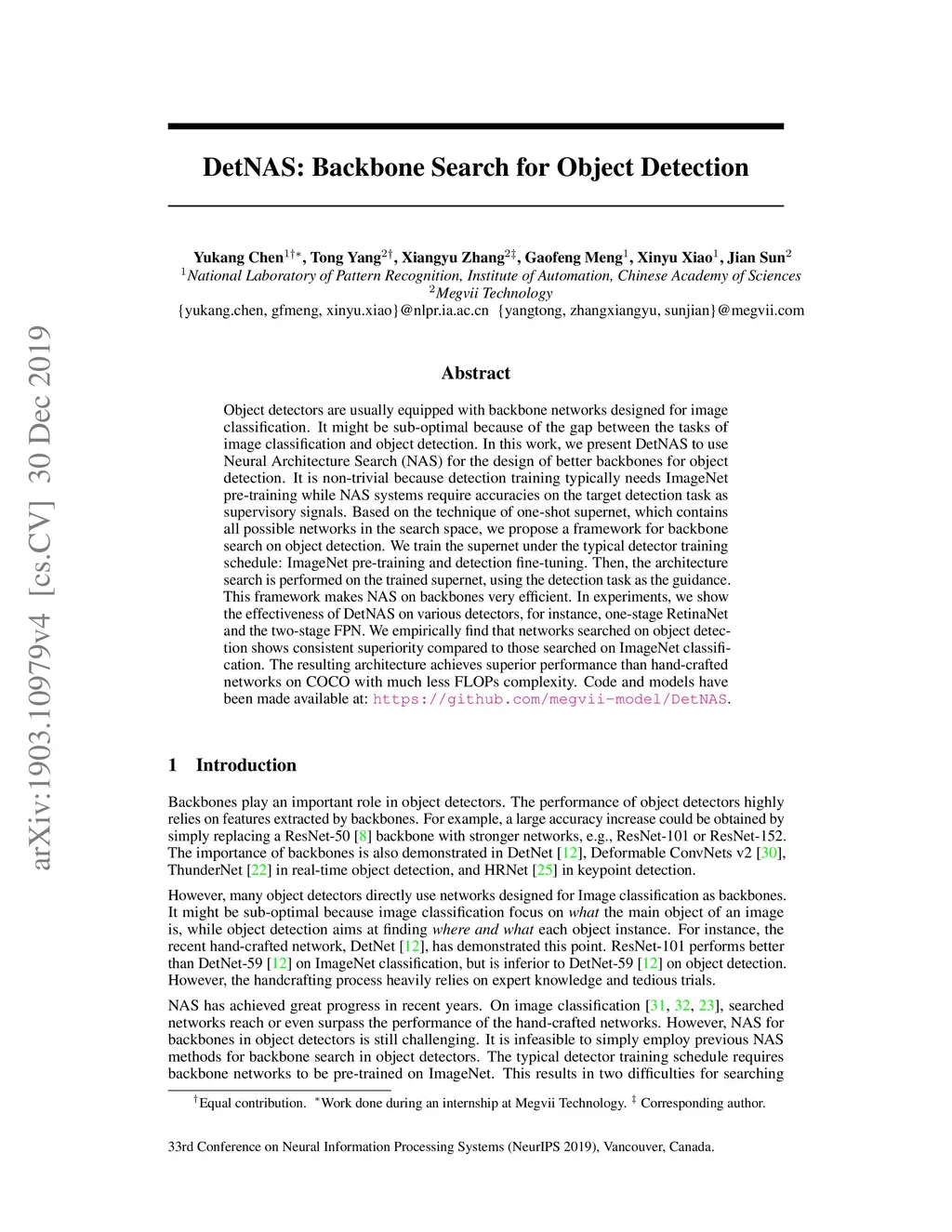 arXiv:1903.10979v4 [cs.CV] 30 Dec 2019

DetNAS: Backbone Search for Object Detection

Yukang Chen$^{1\dagger*}$, Tong Yang$^{2\dagger}$, Xiangyu Zhang$^{2\ddagger}$, Gaofeng Meng$^{1}$, Xinyu Xiao$^{1}$, Jian Sun$^{2}$
$^{1}$National Laboratory of Pattern Recognition, Institute of Automation, Chinese Academy of Sciences
$^{2}$Megvii Technology
{yukang.chen, gfmeng, xinyu.xiao}@nlpr.ia.ac.cn {yangtong, zhangxiangyu, sunjian}@megvii.com

Abstract

Object detectors are usually equipped with backbone networks designed for image classification. It might be sub-optimal because of the gap between the tasks of image classification and object detection. In this work, we present DetNAS to use Neural Architecture Search (NAS) for the design of better backbones for object detection. It is non-trivial because detection training typically needs ImageNet pre-training while NAS systems require accuracies on the target detection task as supervisory signals. Based on the technique of one-shot supernet, which contains all possible networks in the search space, we propose a framework for backbone search on object detection. We train the supernet under the typical detector training schedule: ImageNet pre-training and detection fine-tuning. Then, the architecture search is performed on the trained supernet, using the detection task as the guidance. This framework makes NAS on backbones very efficient. In experiments, we show the effectiveness of DetNAS on various detectors, for instance, one-stage RetinaNet and the two-stage FPN. We empirically find that networks searched on object detection shows consistent superiority compared to those searched on ImageNet classification. The resulting architecture achieves superior performance than hand-crafted networks on COCO with much less FLOPs complexity. Code and models have been made available at: https://github.com/megvii-model/DetNAS.

1 Introduction

Backbones play an important role in object detectors. The performance of object detectors highly relies on features extracted by backbones. For example, a large accuracy increase could be obtained by simply replacing a ResNet-50 [8] backbone with stronger networks, e.g., ResNet-101 or ResNet-152. The importance of backbones is also demonstrated in DetNet [12], Deformable ConvNets v2 [30], ThunderNet [22] in real-time object detection, and HRNet [25] in keypoint detection.

However, many object detectors directly use networks designed for Image classification as backbones. It might be sub-optimal because image classification focus on what the main object of an image is, while object detection aims at finding where and what each object instance. For instance, the recent hand-crafted network, DetNet [12], has demonstrated this point. ResNet-101 performs better than DetNet-59 [12] on ImageNet classification, but is inferior to DetNet-59 [12] on object detection. However, the handcrafting process heavily relies on expert knowledge and tedious trials.

NAS has achieved great progress in recent years. On image classification [31, 32, 23], searched networks reach or even surpass the performance of the hand-crafted networks. However, NAS for backbones in object detectors is still challenging. It is infeasible to simply employ previous NAS methods for backbone search in object detectors. The typical detector training schedule requires backbone networks to be pre-trained on ImageNet. This results in two difficulties for searching

$^{\dagger}$Equal contribution. $^{*}$Work done during an internship at Megvii Technology. $^{\ddagger}$ Corresponding author.

33rd Conference on Neural Information Processing Systems (NeurIPS 2019), Vancouver, Canada.